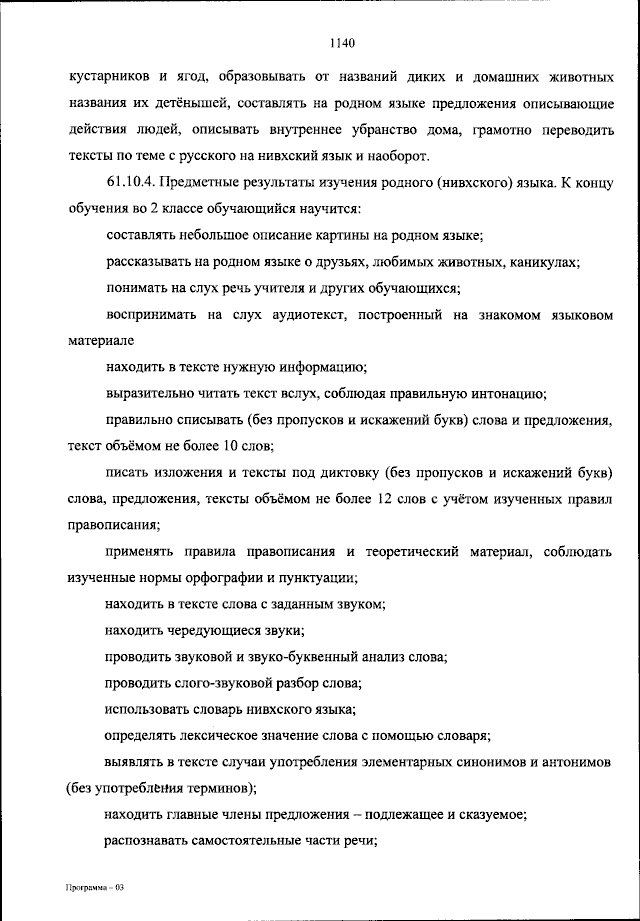 1140

кустарников и ягод, образовывать от названий диких и домашних животных названия их детёнышей, составлять на родном языке предложения описывающие действия людей, описывать внутреннее убранство дома, грамотно переводить тексты по теме с русского на нивхский язык и наоборот.

61.10.4. Предметные результаты изучения родного (нивхского) языка. К концу обучения во 2 классе обучающийся научится:

составлять небольшое описание картины на родном языке;

рассказывать на родном языке о друзьях, любимых животных, каникулах;

понимать на слух речь учителя и других обучающихся;

воспринимать на слух аудиотекст, построенный на знакомом языковом материале

находить в тексте нужную информацию;

выразительно читать текст вслух, соблюдая правильную интонацию;

правильно списывать (без пропусков и искажений букв) слова и предложения, текст объёмом не более 10 слов;

писать изложения и тексты под диктовку (без пропусков и искажений букв) слова, предложения, тексты объёмом не более 12 слов с учётом изученных правил правописания;

применять правила правописания и теоретический материал, соблюдать изученные нормы орфографии и пунктуации;

находить в тексте слова с заданным звуком;

находить чередующиеся звуки;

проводить звуковой и звуко-буквенный анализ слова;

проводить слого-звуковой разбор слова;

использовать словарь нивхского языка;

определять лексическое значение слова с помощью словаря;

выявлять в тексте случаи употребления элементарных синонимов и антонимов (без употребления терминов);

находить главные члены предложения – подлежащее и сказуемое;

распознавать самостоятельные части речи;

Программа – 03